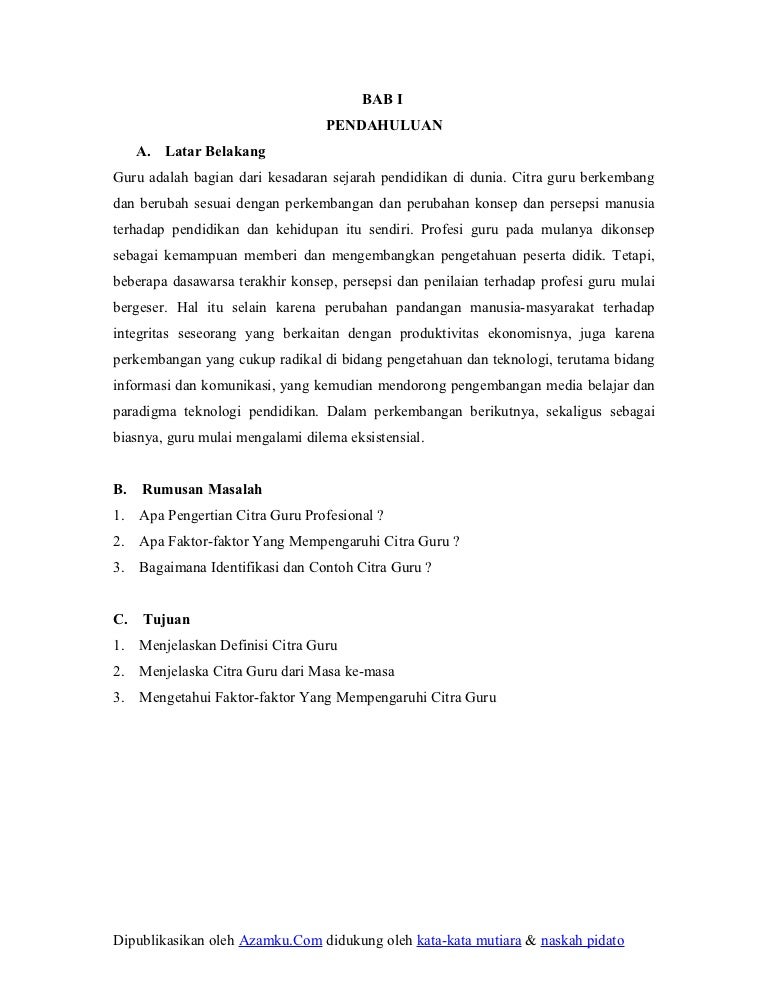 BAB I
PENDAHULUAN

A. Latar Belakang

Guru adalah bagian dari kesadaran sejarah pendidikan di dunia. Citra guru berkembang dan berubah sesuai dengan perkembangan dan perubahan konsep dan persepsi manusia terhadap pendidikan dan kehidupan itu sendiri. Profesi guru pada mulanya dikonsep sebagai kemampuan memberi dan mengembangkan pengetahuan peserta didik. Tetapi, beberapa dasawarsa terakhir konsep, persepsi dan penilaian terhadap profesi guru mulai bergeser. Hal itu selain karena perubahan pandangan manusia-masyarakat terhadap integritas seseorang yang berkaitan dengan produktivitas ekonomisnya, juga karena perkembangan yang cukup radikal di bidang pengetahuan dan teknologi, terutama bidang informasi dan komunikasi, yang kemudian mendorong pengembangan media belajar dan paradigma teknologi pendidikan. Dalam perkembangan berikutnya, sekaligus sebagai biasnya, guru mulai mengalami dilema eksistensial.

B. Rumusan Masalah

1. Apa Pengertian Citra Guru Profesional ?
2. Apa Faktor-faktor Yang Mempengaruhi Citra Guru ?
3. Bagaimana Identifikasi dan Contoh Citra Guru ?

C. Tujuan

1. Menjelaskan Definisi Citra Guru
2. Menjelaska Citra Guru dari Masa ke-masa
3. Mengetahui Faktor-faktor Yang Mempengaruhi Citra Guru

Dipublikasikan oleh Azamku.Com didukung oleh kata-kata mutiara & naskah pidato